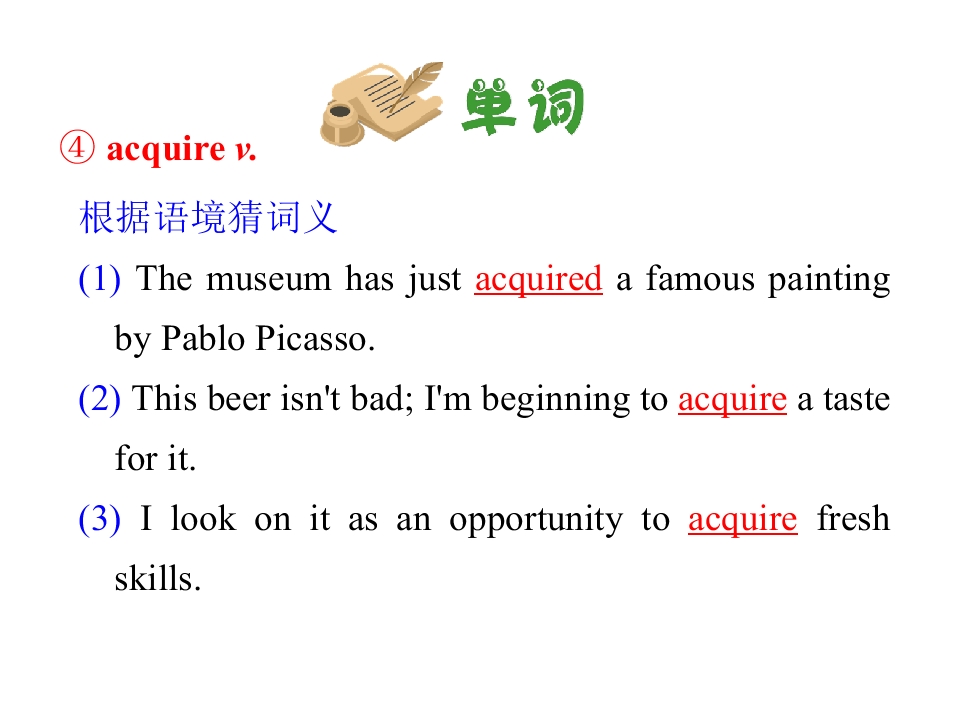 单词

④ acquire v.

根据语境猜词义

(1) The museum has just acquired a famous painting by Pablo Picasso.

(2) This beer isn't bad; I'm beginning to acquire a taste for it.

(3) I look on it as an opportunity to acquire fresh skills.